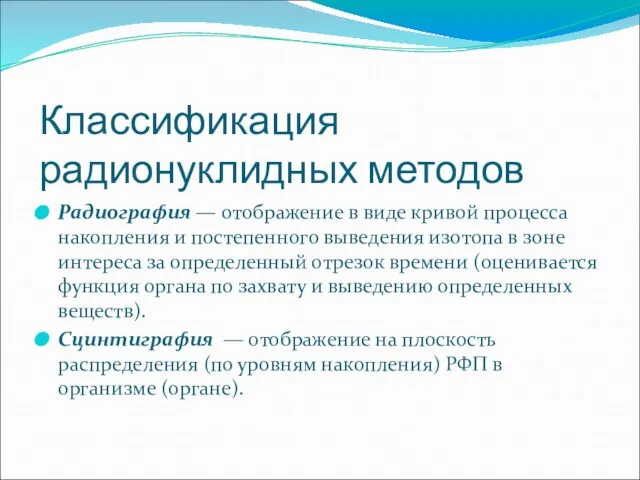 Классификация радионуклидных методов

Радиография — отображение в виде кривой процесса накопления и постепенного выведения изотопа в зоне интереса за определенный отрезок времени (оценивается функция органа по захвату и выведению определенных веществ).

Сцинтиграфия — отображение на плоскость распределения (по уровням накопления) РФП в организме (органе).